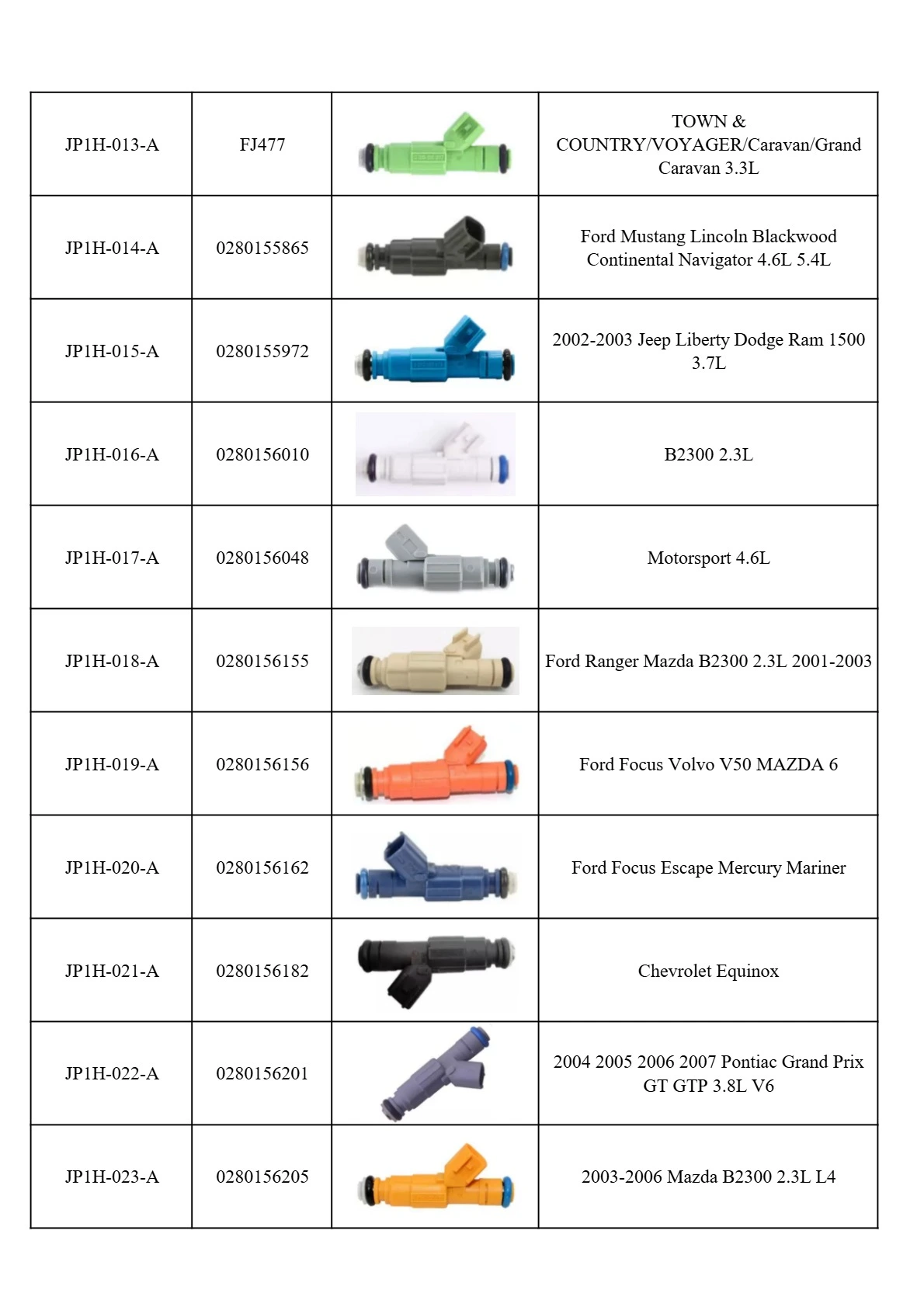 | | | | |
|---|---|---|---|
| JP1H-013-A | FJ477 | | TOWN & COUNTRY/VOYAGER/Caravan/Grand Caravan 3.3L |
| JP1H-014-A | 0280155865 | | Ford Mustang Lincoln Blackwood Continental Navigator 4.6L 5.4L |
| JP1H-015-A | 0280155972 | | 2002-2003 Jeep Liberty Dodge Ram 1500 3.7L |
| JP1H-016-A | 0280156010 | | B2300 2.3L |
| JP1H-017-A | 0280156048 | | Motorsport 4.6L |
| JP1H-018-A | 0280156155 | | Ford Ranger Mazda B2300 2.3L 2001-2003 |
| JP1H-019-A | 0280156156 | | Ford Focus Volvo V50 MAZDA 6 |
| JP1H-020-A | 0280156162 | | Ford Focus Escape Mercury Mariner |
| JP1H-021-A | 0280156182 | | Chevrolet Equinox |
| JP1H-022-A | 0280156201 | | 2004 2005 2006 2007 Pontiac Grand Prix GT GTP 3.8L V6 |
| JP1H-023-A | 0280156205 | | 2003-2006 Mazda B2300 2.3L L4 |